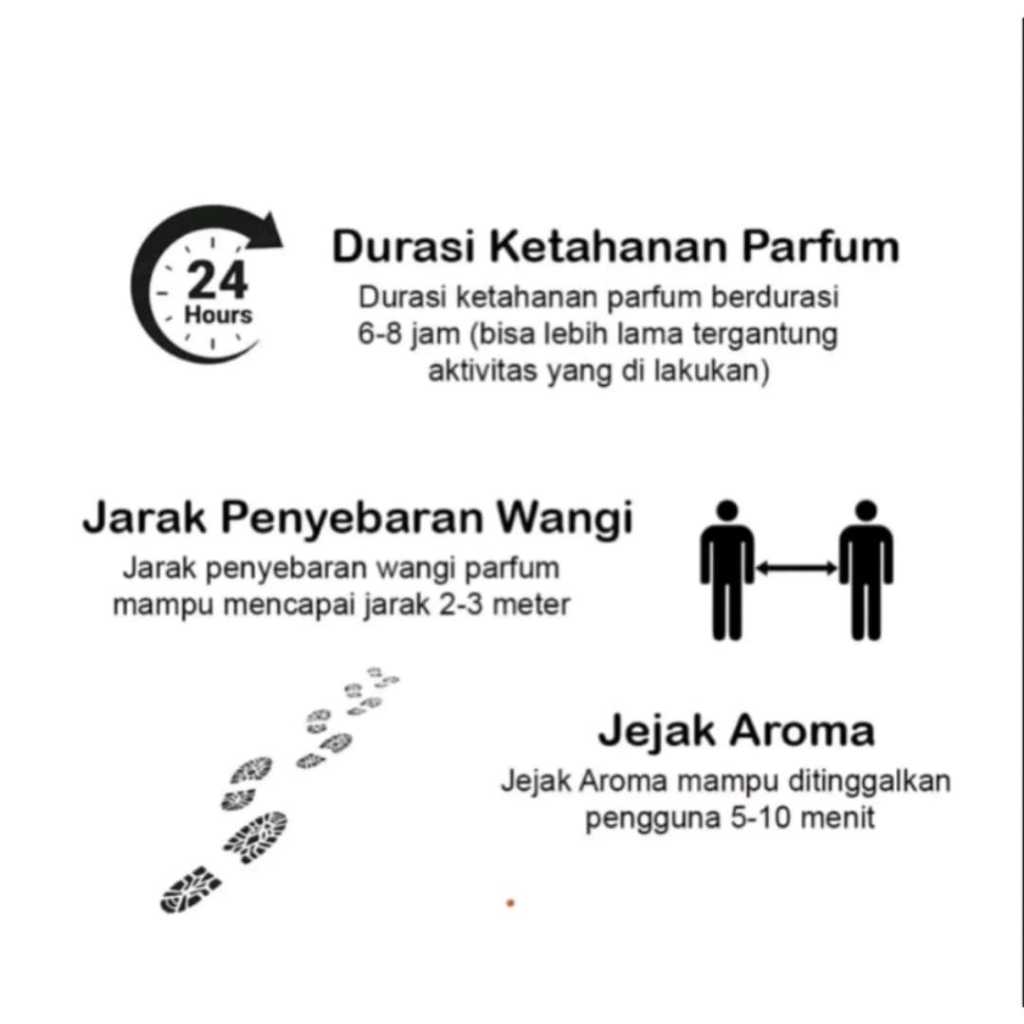 24
Hours

Durasi Ketahanan Parfum
Durasi ketahanan parfum berdurasi 6-8 jam (bisa lebih lama tergantung aktivitas yang di lakukan)

Jarak Penyebaran Wangi
Jarak penyebaran wangi parfum mampu mencapai jarak 2-3 meter

Jejak Aroma
Jejak Aroma mampu ditinggalkan pengguna 5-10 menit